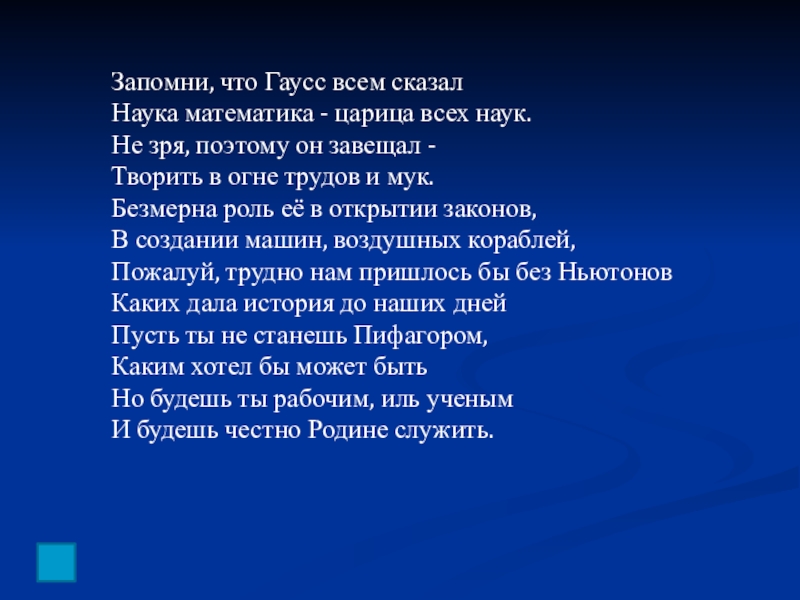 Запомни, что Гаусс всем сказал
Наука математика - царица всех наук.
Не зря, поэтому он завещал -
Творить в огне трудов и мук.
Безмерна роль её в открытии законов,
В создании машин, воздушных кораблей,
Пожалуй, трудно нам пришлось бы без Ньютонов
Каких дала история до наших дней
Пусть ты не станешь Пифагором,
Каким хотел бы может быть
Но будешь ты рабочим, иль ученым
И будешь честно Родине служить.